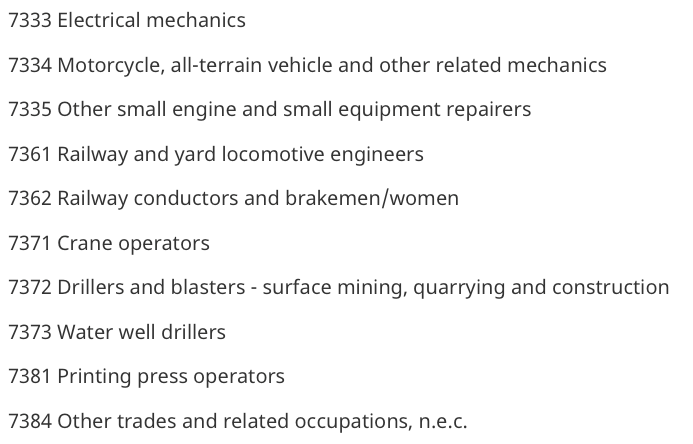 7333 Electrical mechanics

7334 Motorcycle, all-terrain vehicle and other related mechanics

7335 Other small engine and small equipment repairers

7361 Railway and yard locomotive engineers

7362 Railway conductors and brakemen/women

7371 Crane operators

7372 Drillers and blasters - surface mining, quarrying and construction

7373 Water well drillers

7381 Printing press operators

7384 Other trades and related occupations, n.e.c.